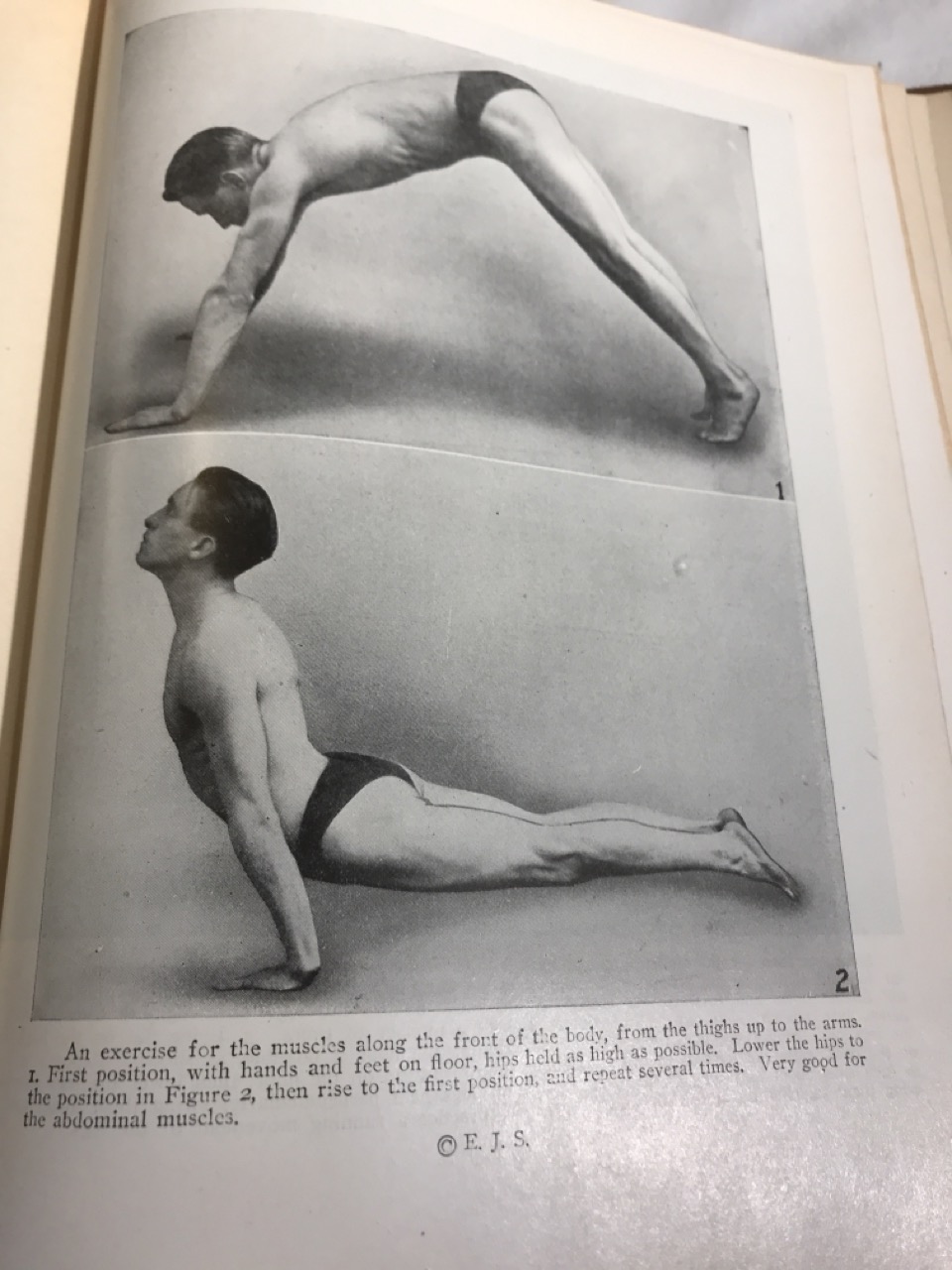 1

2

An exercise for the muscles along the front of the body, from the thighs up to the arms. 1. First position, with hands and feet on floor, hips held as high as possible. Lower the hips to the position in Figure 2, then rise to the first position, and repeat several times. Very good for the abdominal muscles.

© E. J. S.